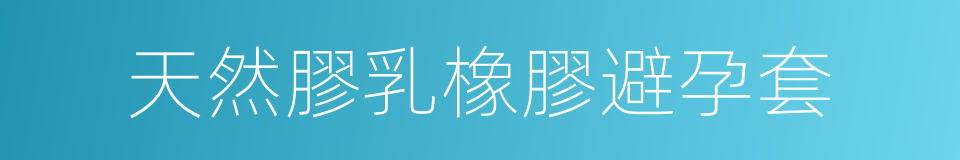 天然膠乳橡膠避孕套